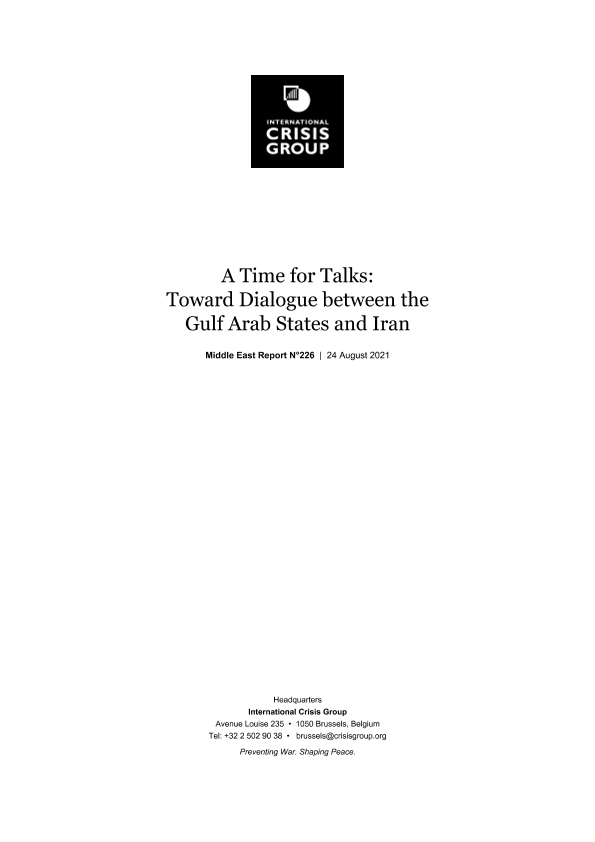 INTERNATIONAL
CRISIS
GROUP

A Time for Talks:
Toward Dialogue between the
Gulf Arab States and Iran

Middle East Report N°226 | 24 August 2021

Headquarters
International Crisis Group
Avenue Louise 235 • 1050 Brussels, Belgium
Tel: +32 2 502 90 38 • brussels@crisisgroup.org

Preventing War. Shaping Peace.